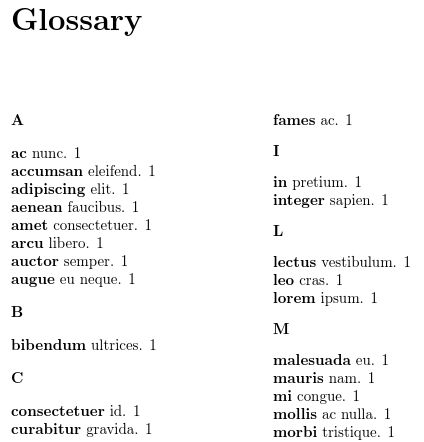 Glossary

A

ac nunc. 1
accumsan eleifend. 1
adipiscing elit. 1
aenean faucibus. 1
amet consectetuer. 1
arcu libero. 1
auctor semper. 1
augue eu neque. 1

B

bibendum ultrices. 1

C

consectetuer id. 1
curabitur gravida. 1

fames ac. 1

I

in pretium. 1
integer sapien. 1

L

lectus vestibulum. 1
leo cras. 1
lorem ipsum. 1

M

malesuada eu. 1
mauris nam. 1
mi congue. 1
mollis ac nulla. 1
morbi tristique. 1